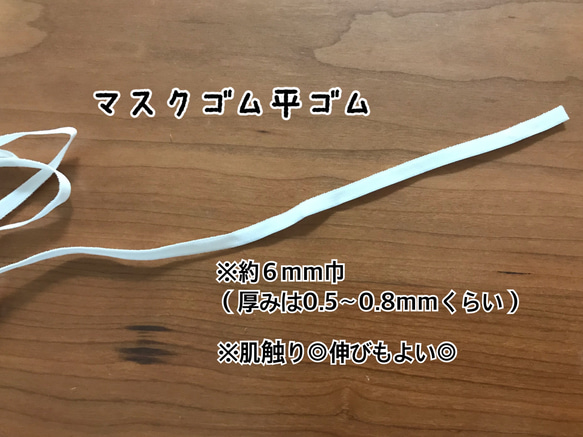 マスクゴム平ゴム

※約６mm巾
（厚みは0.5~0.8mmくらい）

※肌触り◎伸びもよい◎